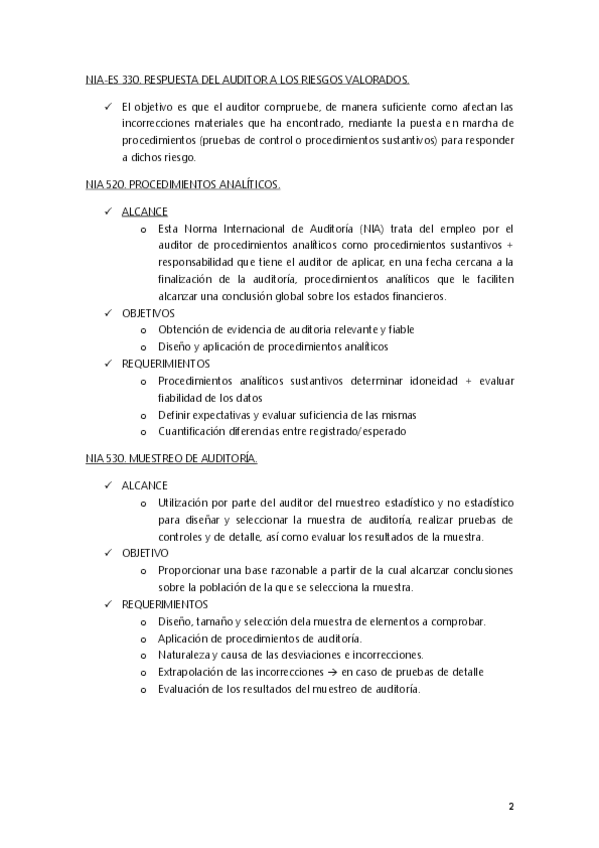 NIA-ES 330. RESPUESTA DEL AUDITOR A LOS RIESGOS VALORADOS.

✓ El objetivo es que el auditor compruebe, de manera suficiente como afectan las incorrecciones materiales que ha encontrado, mediante la puesta en marcha de procedimientos (pruebas de control o procedimientos sustantivos) para responder a dichos riesgo.

NIA 520. PROCEDIMIENTOS ANALÍTICOS.

✓ ALCANCE
 o Esta Norma Internacional de Auditoría (NIA) trata del empleo por el auditor de procedimientos analíticos como procedimientos sustantivos + responsabilidad que tiene el auditor de aplicar, en una fecha cercana a la finalización de la auditoría, procedimientos analíticos que le faciliten alcanzar una conclusión global sobre los estados financieros.
✓ OBJETIVOS
 o Obtención de evidencia de auditoria relevante y fiable
 o Diseño y aplicación de procedimientos analíticos
✓ REQUERIMIENTOS
 o Procedimientos analíticos sustantivos determinar idoneidad + evaluar fiabilidad de los datos
 o Definir expectativas y evaluar suficiencia de las mismas
 o Cuantificación diferencias entre registrado/esperado

NIA 530. MUESTREO DE AUDITORÍA.

✓ ALCANCE
 o Utilización por parte del auditor del muestreo estadístico y no estadístico para diseñar y seleccionar la muestra de auditoría, realizar pruebas de controles y de detalle, así como evaluar los resultados de la muestra.
✓ OBJETIVO
 o Proporcionar una base razonable a partir de la cual alcanzar conclusiones sobre la población de la que se selecciona la muestra.
✓ REQUERIMIENTOS
 o Diseño, tamaño y selección dela muestra de elementos a comprobar.
 o Aplicación de procedimientos de auditoría.
 o Naturaleza y causa de las desviaciones e incorrecciones.
 o Extrapolación de las incorrecciones → en caso de pruebas de detalle
 o Evaluación de los resultados del muestreo de auditoría.

2